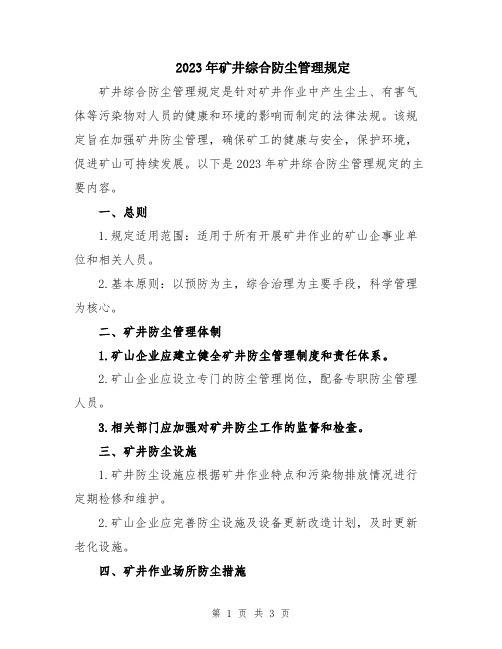 2023年矿井综合防尘管理规定

矿井综合防尘管理规定是针对矿井作业中产生尘土、有害气体等污染物对人员的健康和环境的影响而制定的法律法规。该规定旨在加强矿井防尘管理，确保矿工的健康与安全，保护环境，促进矿山可持续发展。以下是2023年矿井综合防尘管理规定的主要内容。

一、总则

1.规定适用范围：适用于所有开展矿井作业的矿山企事业单位和相关人员。

2.基本原则：以预防为主，综合治理为主要手段，科学管理为核心。

二、矿井防尘管理体制

1.矿山企业应建立健全矿井防尘管理制度和责任体系。

2.矿山企业应设立专门的防尘管理岗位，配备专职防尘管理人员。

3.相关部门应加强对矿井防尘工作的监督和检查。

三、矿井防尘设施

1.矿井防尘设施应根据矿井作业特点和污染物排放情况进行定期检修和维护。

2.矿山企业应完善防尘设施及设备更新改造计划，及时更新老化设施。

四、矿井作业场所防尘措施

第 1 页 共 3 页